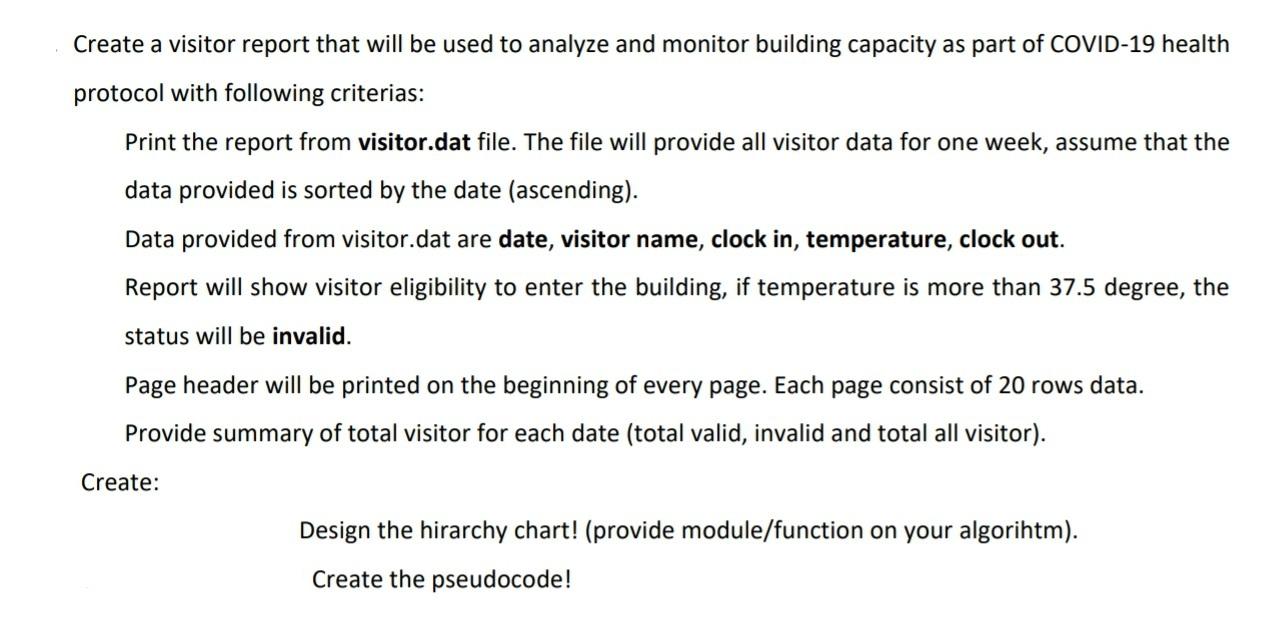 Create a visitor report that will be used to analyze and monitor building capacity as part of COVID-19 health protocol with following criterias:

Print the report from visitor.dat file. The file will provide all visitor data for one week, assume that the data provided is sorted by the date (ascending).

Data provided from visitor.dat are date, visitor name, clock in, temperature, clock out.

Report will show visitor eligibility to enter the building, if temperature is more than 37.5 degree, the status will be invalid.

Page header will be printed on the beginning of every page. Each page consist of 20 rows data.

Provide summary of total visitor for each date (total valid, invalid and total all visitor).

Create:

Design the hirarchy chart! (provide module/function on your algorihtm).

Create the pseudocode!